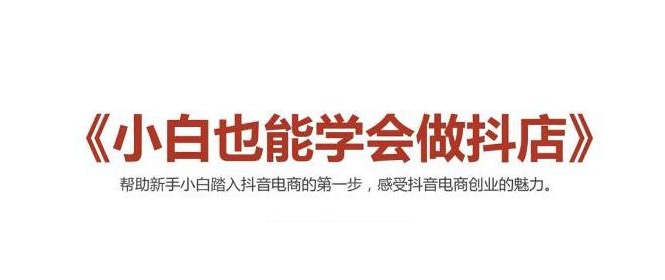 《小白也能学会做抖店》

帮助新手小白踏入抖音电商的第一步，感受抖音电商创业的魅力。